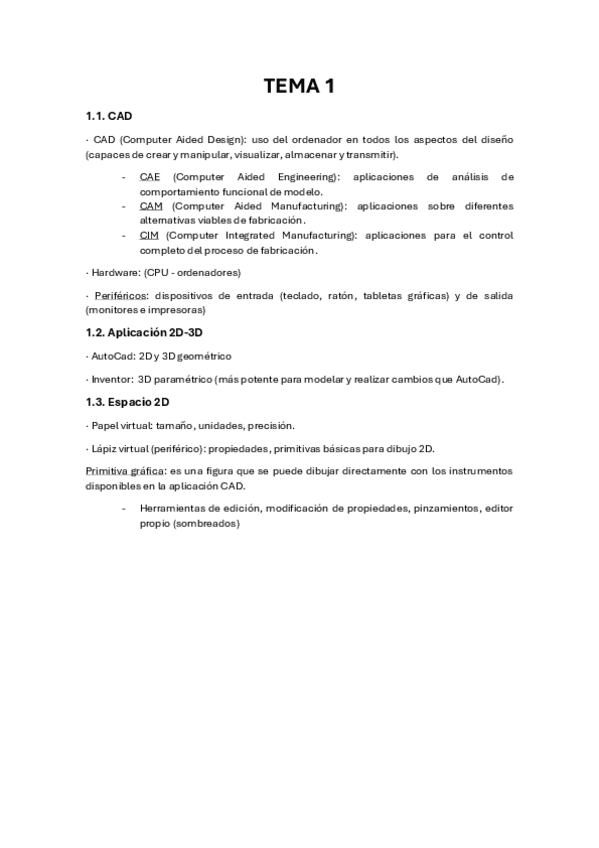 TEMA 1

1.1. CAD

· CAD (Computer Aided Design): uso del ordenador en todos los aspectos del diseño (capaces de crear y manipular, visualizar, almacenar y transmitir).

- CAE (Computer Aided Engineering): aplicaciones de análisis de comportamiento funcional de modelo.
- CAM (Computer Aided Manufacturing): aplicaciones sobre diferentes alternativas viables de fabricación.
- CIM (Computer Integrated Manufacturing): aplicaciones para el control completo del proceso de fabricación.

· Hardware: (CPU - ordenadores)

· Periféricos: dispositivos de entrada (teclado, ratón, tabletas gráficas) y de salida (monitores e impresoras)

1.2. Aplicación 2D-3D

· AutoCad: 2D y 3D geométrico

· Inventor: 3D paramétrico (más potente para modelar y realizar cambios que AutoCad).

1.3. Espacio 2D

· Papel virtual: tamaño, unidades, precisión.

· Lápiz virtual (periférico): propiedades, primitivas básicas para dibujo 2D.

Primitiva gráfica: es una figura que se puede dibujar directamente con los instrumentos disponibles en la aplicación CAD.

- Herramientas de edición, modificación de propiedades, pinzamientos, editor propio (sombreados)